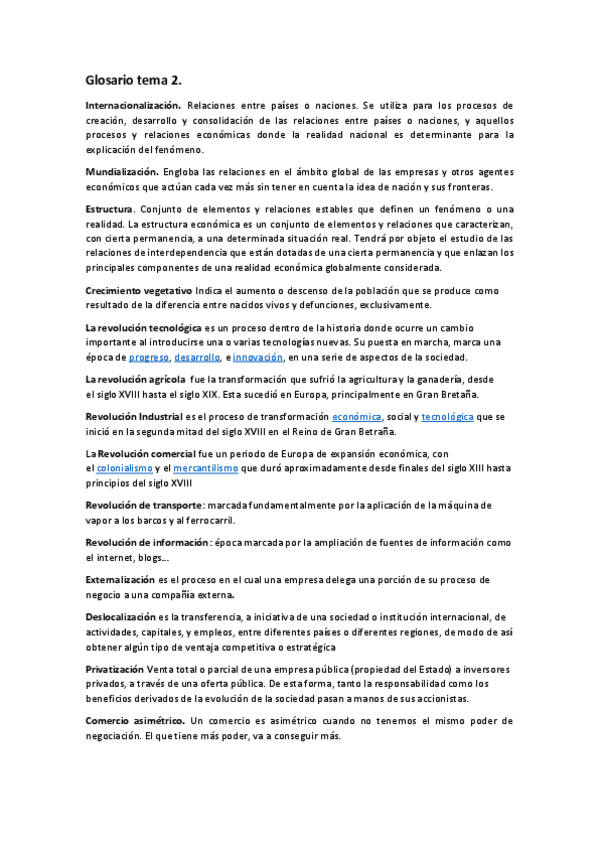 Glosario tema 2.

Internacionalización. Relaciones entre países o naciones. Se utiliza para los procesos de creación, desarrollo y consolidación de las relaciones entre países o naciones, y aquellos procesos y relaciones económicas donde la realidad nacional es determinante para la explicación del fenómeno.

Mundialización. Engloba las relaciones en el ámbito global de las empresas y otros agentes económicos que actúan cada vez más sin tener en cuenta la idea de nación y sus fronteras.

Estructura. Conjunto de elementos y relaciones estables que definen un fenómeno o una realidad. La estructura económica es un conjunto de elementos y relaciones que caracterizan, con cierta permanencia, a una determinada situación real. Tendrá por objeto el estudio de las relaciones de interdependencia que están dotadas de una cierta permanencia y que enlazan los principales componentes de una realidad económica globalmente considerada.

Crecimiento vegetativo Indica el aumento o descenso de la población que se produce como resultado de la diferencia entre nacidos vivos y defunciones, exclusivamente.

La revolución tecnológica es un proceso dentro de la historia donde ocurre un cambio importante al introducirse una o varias tecnologías nuevas. Su puesta en marcha, marca una época de progreso, desarrollo, e innovación, en una serie de aspectos de la sociedad.

La revolución agrícola fue la transformación que sufrió la agricultura y la ganadería, desde el siglo XVIII hasta el siglo XIX. Esta sucedió en Europa, principalmente en Gran Bretaña.

Revolución Industrial es el proceso de transformación económica, social y tecnológica que se inició en la segunda mitad del siglo XVIII en el Reino de Gran Betraña.

La Revolución comercial fue un periodo de Europa de expansión económica, con el colonialismo y el mercantilismo que duró aproximadamente desde finales del siglo XIII hasta principios del siglo XVIII

Revolución de transporte: marcada fundamentalmente por la aplicación de la máquina de vapor a los barcos y al ferrocarril.

Revolución de información: época marcada por la ampliación de fuentes de información como el internet, blogs...

Externalización es el proceso en el cual una empresa delega una porción de su proceso de negocio a una compañía externa.

Deslocalización es la transferencia, a iniciativa de una sociedad o institución internacional, de actividades, capitales, y empleos, entre diferentes países o diferentes regiones, de modo de así obtener algún tipo de ventaja competitiva o estratégica

Privatización Venta total o parcial de una empresa pública (propiedad del Estado) a inversores privados, a través de una oferta pública. De esta forma, tanto la responsabilidad como los beneficios derivados de la evolución de la sociedad pasan a manos de sus accionistas.

Comercio asimétrico. Un comercio es asimétrico cuando no tenemos el mismo poder de negociación. El que tiene más poder, va a conseguir más.